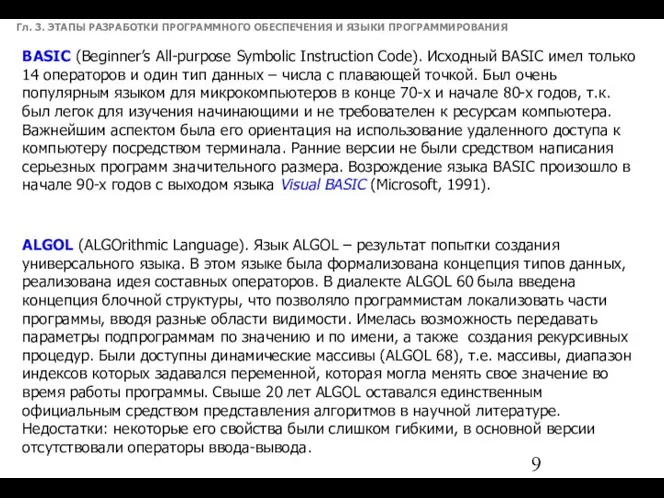 Гл. 3. ЭТАПЫ РАЗРАБОТКИ ПРОГРАММНОГО ОБЕСПЕЧЕНИЯ И ЯЗЫКИ ПРОГРАММИРОВАНИЯ

BASIC (Beginner's All-purpose Symbolic Instruction Code). Исходный BASIC имел только 14 операторов и один тип данных – числа с плавающей точкой. Был очень популярным языком для микрокомпьютеров в конце 70-х и начале 80-х годов, т.к. был легок для изучения начинающими и не требователен к ресурсам компьютера. Важнейшим аспектом была его ориентация на использование удаленного доступа к компьютеру посредством терминала. Ранние версии не были средством написания серьезных программ значительного размера. Возрождение языка BASIC произошло в начале 90-х годов с выходом языка Visual BASIC (Microsoft, 1991).

ALGOL (ALGOrithmic Language). Язык ALGOL – результат попытки создания универсального языка. В этом языке была формализована концепция типов данных, реализована идея составных операторов. В диалекте ALGOL 60 была введена концепция блочной структуры, что позволяло программистам локализовать части программы, вводя разные области видимости. Имелась возможность передавать параметры подпрограммам по значению и по имени, а также создания рекурсивных процедур. Были доступны динамические массивы (ALGOL 68), т.е. массивы, диапазон индексов которых задавался переменной, которая могла менять свое значение во время работы программы. Свыше 20 лет ALGOL оставался единственным официальным средством представления алгоритмов в научной литературе. Недостатки: некоторые его свойства были слишком гибкими, в основной версии отсутствовали операторы ввода-вывода.

9